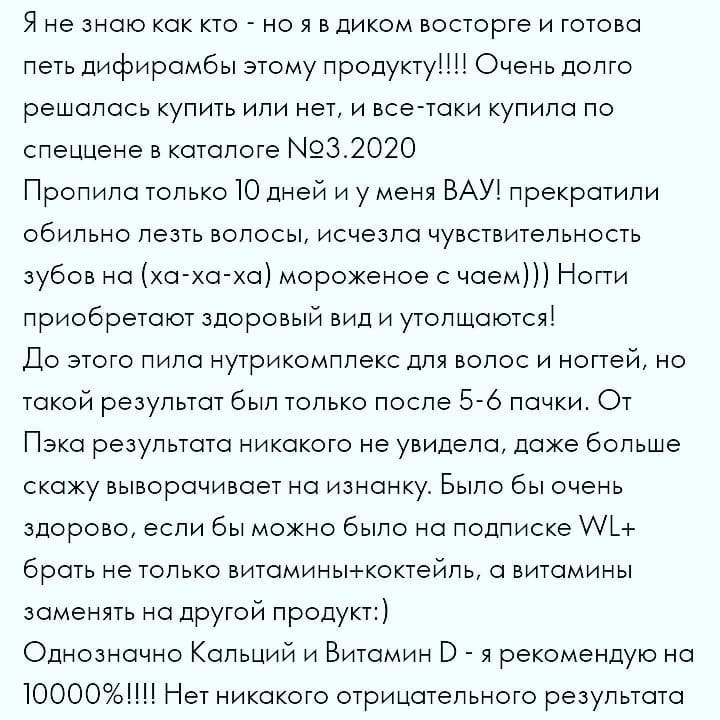 Я не знаю как кто - но я в диком восторге и готова петь дифирамбы этому продукту!!!! Очень долго решалась купить или нет, и все-таки купила по спеццене в каталоге №3.2020
Пропила только 10 дней и у меня ВАУ! прекратили обильно лезть волосы, исчезла чувствительность зубов на (ха-ха-ха) мороженое с чаем))) Ногти приобретают здоровый вид и утолщаются!
До этого пила нутрикомплекс для волос и ногтей, но такой результат был только после 5-6 пачки. От Пэка результата никакого не увидела, даже больше скажу выворачивает на изнанку. Было бы очень здорово, если бы можно было на подписке WL+ брать не только витамины+коктейль, а витамины заменять на другой продукт:)
Однозначно Кальций и Витамин D - я рекомендую на 10000%!!!! Нет никакого отрицательного результата